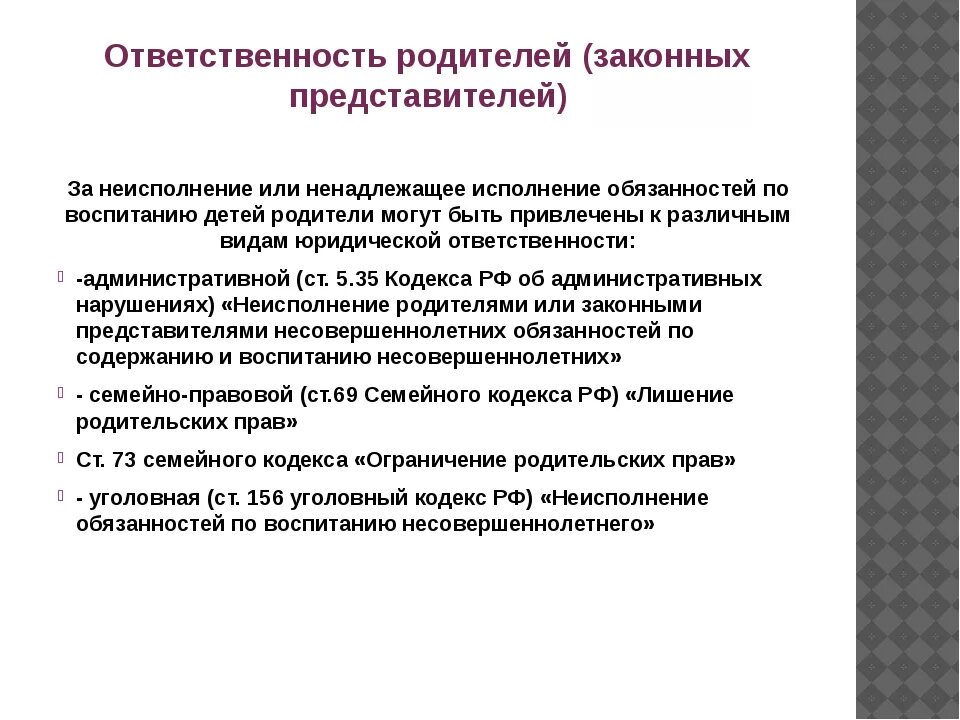 Ответственность родителей (законных представителей)

За неисполнение или ненадлежащее исполнение обязанностей по воспитанию детей родители могут быть привлечены к различным видам юридической ответственности:

-административной (ст. 5.35 Кодекса РФ об административных нарушениях) «Неисполнение родителями или законными представителями несовершеннолетних обязанностей по содержанию и воспитанию несовершеннолетних»

- семейно-правовой (ст.69 Семейного кодекса РФ) «Лишение родительских прав»

Ст. 73 семейного кодекса «Ограничение родительских прав»

- уголовная (ст. 156 уголовный кодекс РФ) «Неисполнение обязанностей по воспитанию несовершеннолетнего»